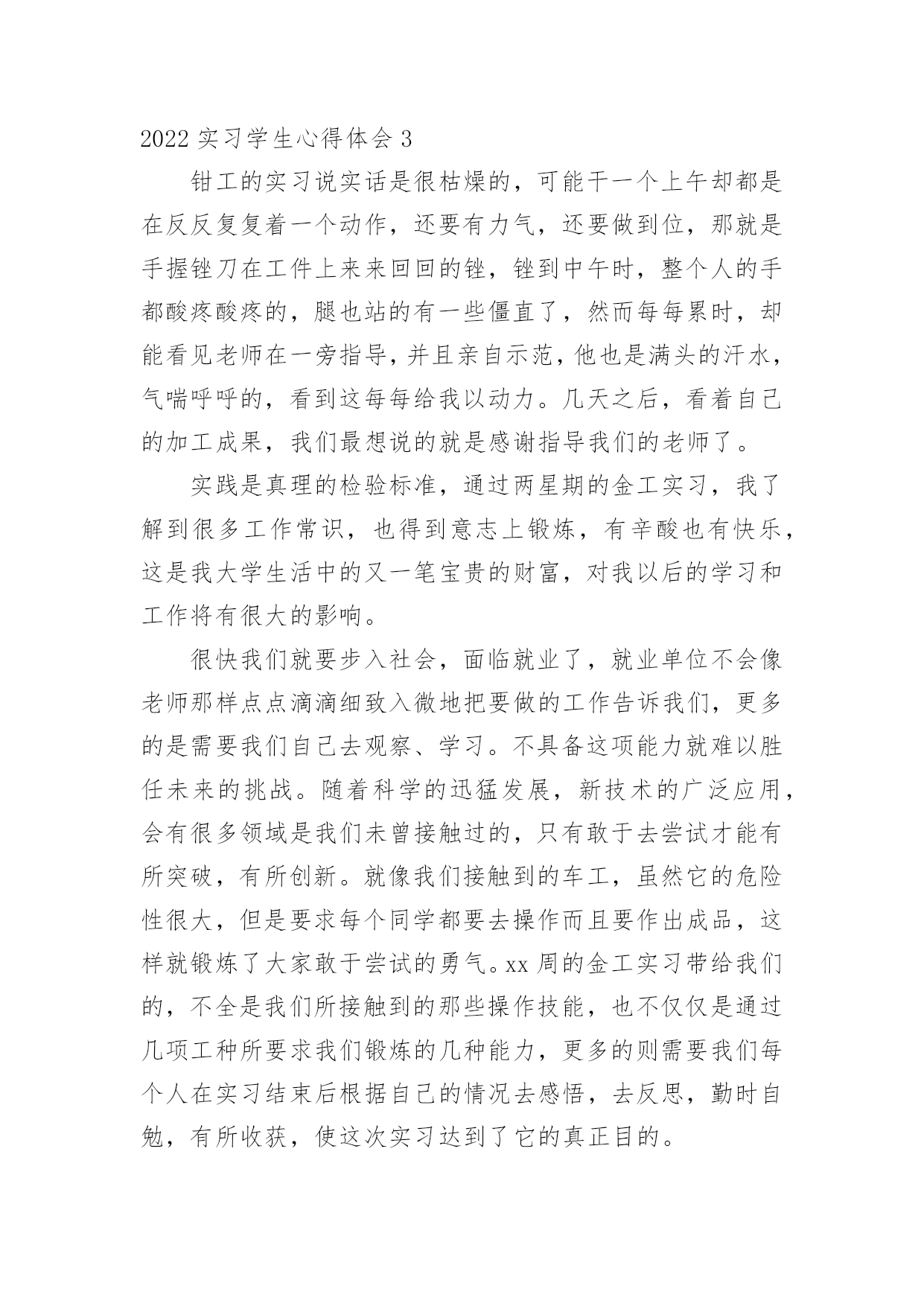 2022 实习学生心得体会 3

钳工的实习说实话是很枯燥的，可能干一个上午却都是在反反复复着一个动作，还要有力气，还要做到位，那就是手握锉刀在工件上来来回回的锉，锉到中午时，整个人的手都酸疼酸疼的，腿也站的有一些僵直了，然而每每累时，却能看见老师在一旁指导，并且亲自示范，他也是满头的汗水，气喘呼呼的，看到这每每给我以动力。几天之后，看着自己的加工成果，我们最想说的就是感谢指导我们的老师了。

实践是真理的检验标准，通过两星期的金工实习，我了解到很多工作常识，也得到意志上锻炼，有辛酸也有快乐，这是我大学生活中的又一笔宝贵的财富，对我以后的学习和工作将有很大的影响。

很快我们就要步入社会，面临就业了，就业单位不会像老师那样点点滴滴细致入微地把要做的工作告诉我们，更多的是需要我们自己去观察、学习。不具备这项能力就难以胜任未来的挑战。随着科学的迅猛发展，新技术的广泛应用，会有很多领域是我们未曾接触过的，只有敢于去尝试才能有所突破，有所创新。就像我们接触到的车工，虽然它的危险性很大，但是要求每个同学都要去操作而且要作出成品，这样就锻炼了大家敢于尝试的勇气。xx 周的金工实习带给我们的，不全是我们所接触到的那些操作技能，也不仅仅是通过几项工种所要求我们锻炼的几种能力，更多的则需要我们每个人在实习结束后根据自己的情况去感悟，去反思，勤时自勉，有所收获，使这次实习达到了它的真正目的。